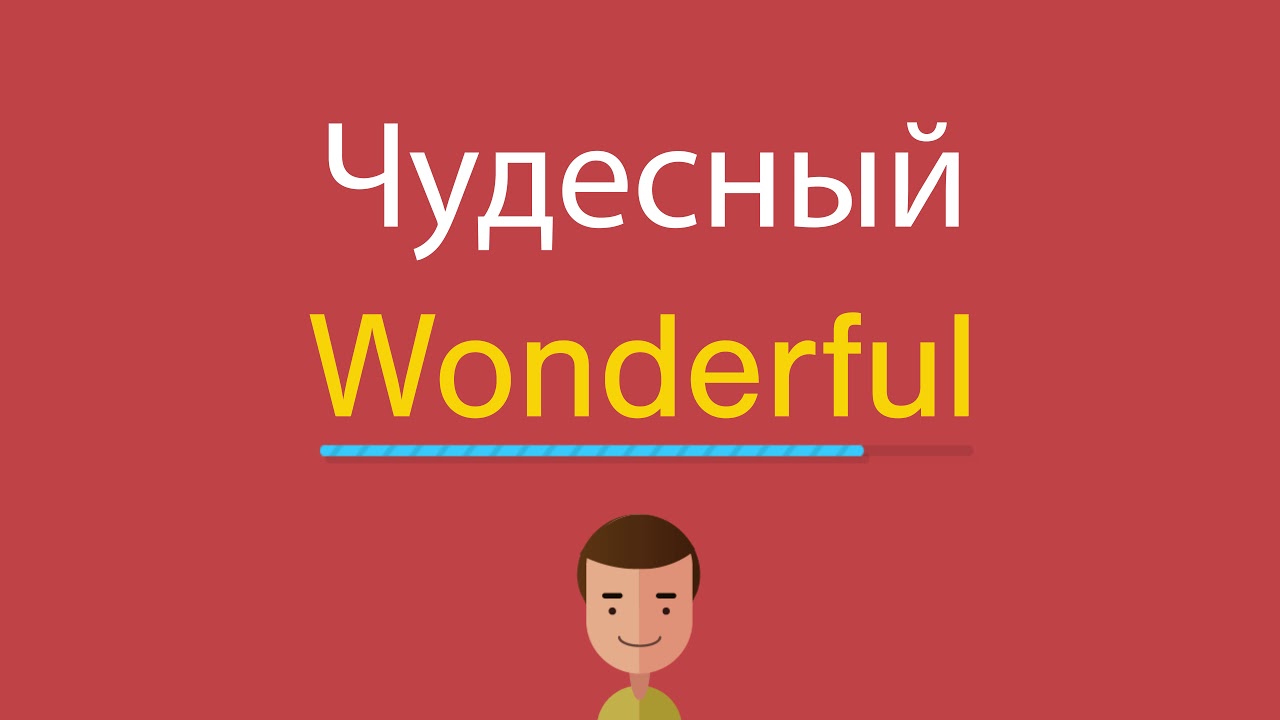 Чудесный
Wonderful